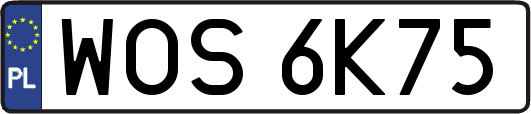 PL
WOS 6K75